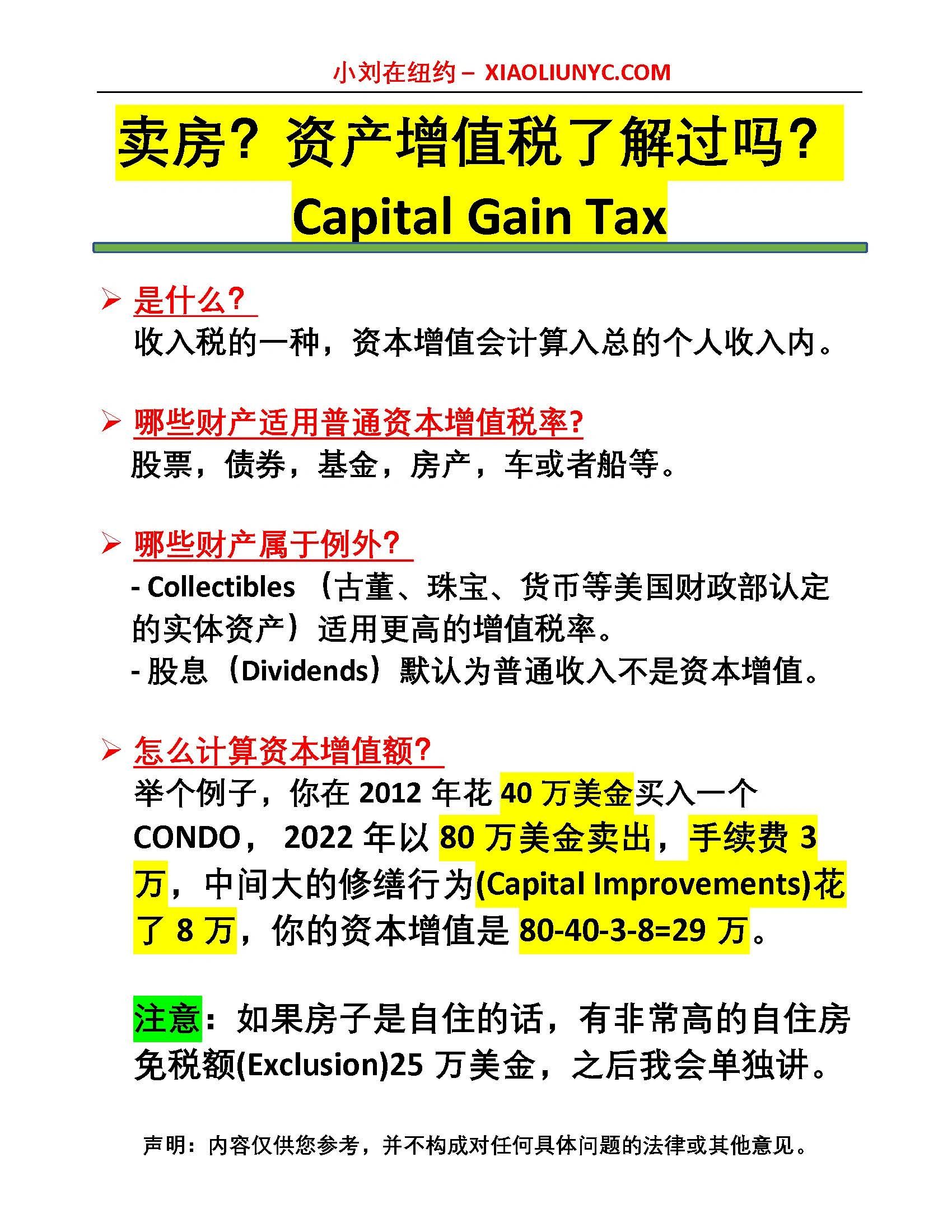 小刘在纽约 – XIAOLIUNYC.COM

卖房？资产增值税了解过吗？
Capital Gain Tax

➢ 是什么？
收入税的一种，资本增值会计算入总的个人收入内。

➢ 哪些财产适用普通资本增值税率?
股票，债券，基金，房产，车或者船等。

➢ 哪些财产属于例外？
- Collectibles （古董、珠宝、货币等美国财政部认定的实体资产）适用更高的增值税率。
- 股息（Dividends）默认为普通收入不是资本增值。

➢ 怎么计算资本增值额？
举个例子，你在 2012 年花 40 万美金买入一个 CONDO， 2022 年以 80 万美金卖出，手续费 3 万，中间大的修缮行为(Capital Improvements)花了 8 万，你的资本增值是 80-40-3-8=29 万。

注意：如果房子是自住的话，有非常高的自住房免税额(Exclusion)25 万美金，之后我会单独讲。

声明：内容仅供您参考，并不构成对任何具体问题的法律或其他意见。